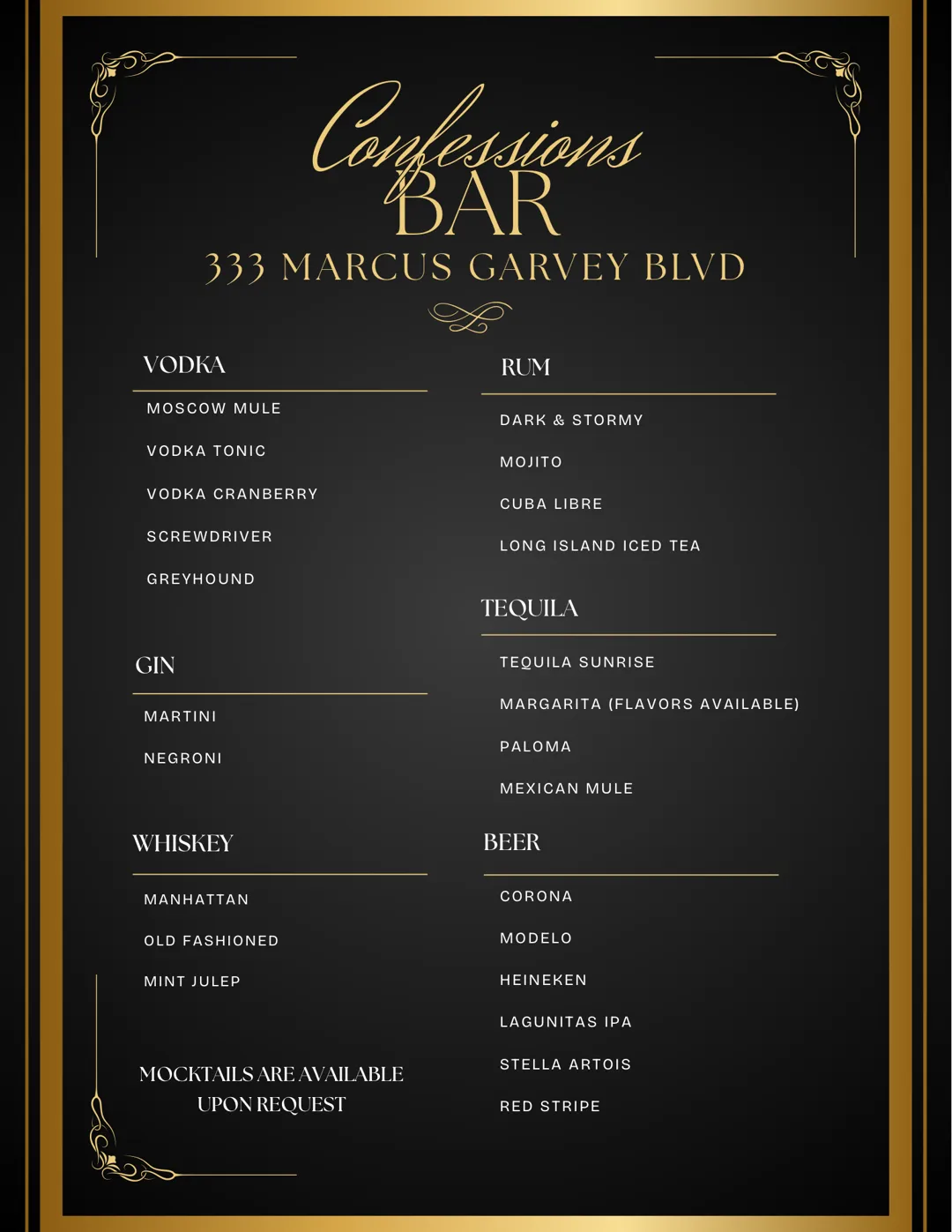 Confessions
BAR
333 MARCUS GARVEY BLVD

VODKA
MOSCOW MULE
VODKA TONIC
VODKA CRANBERRY
SCREWDRIVER
GREYHOUND

GIN
MARTINI
NEGRONI

WHISKEY
MANHATTAN
OLD FASHIONED
MINT JULEP

MOCKTAILS ARE AVAILABLE
UPON REQUEST

RUM
DARK & STORMY
MOJITO
CUBA LIBRE
LONG ISLAND ICED TEA

TEQUILA
TEQUILA SUNRISE
MARGARITA (FLAVORS AVAILABLE)
PALOMA
MEXICAN MULE

BEER
CORONA
MODELO
HEINEKEN
LAGUNITAS IPA
STELLA ARTOIS
RED STRIPE